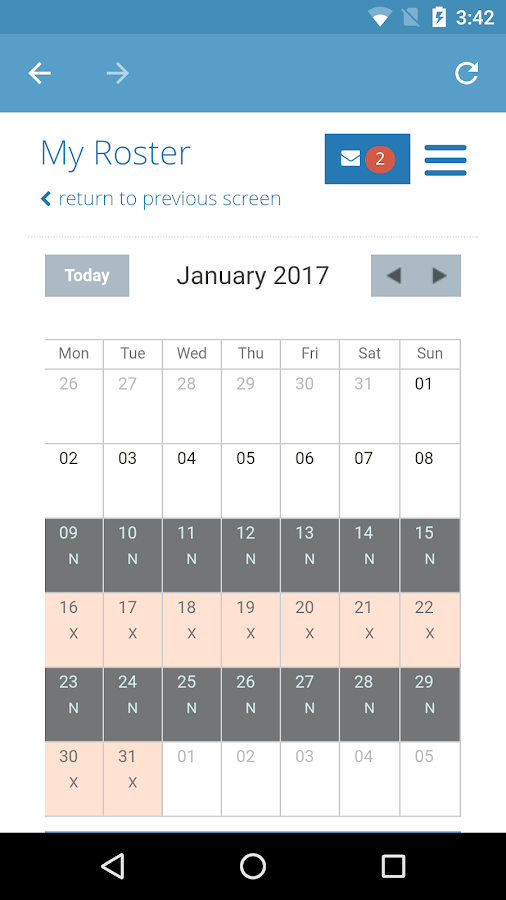 3:42

My Roster

2

return to previous screen

Today

January 2017

| Mon | Tue | Wed | Thu | Fri | Sat | Sun |
|---|---|---|---|---|---|---|
| 26 | 27 | 28 | 29 | 30 | 31 | 01 |
| 02 | 03 | 04 | 05 | 06 | 07 | 08 |
| 09 N | 10 N | 11 N | 12 N | 13 N | 14 N | 15 N |
| 16 X | 17 X | 18 X | 19 X | 20 X | 21 X | 22 X |
| 23 N | 24 N | 25 N | 26 N | 27 N | 28 N | 29 N |
| 30 X | 31 X | 01 | 02 | 03 | 04 | 05 |